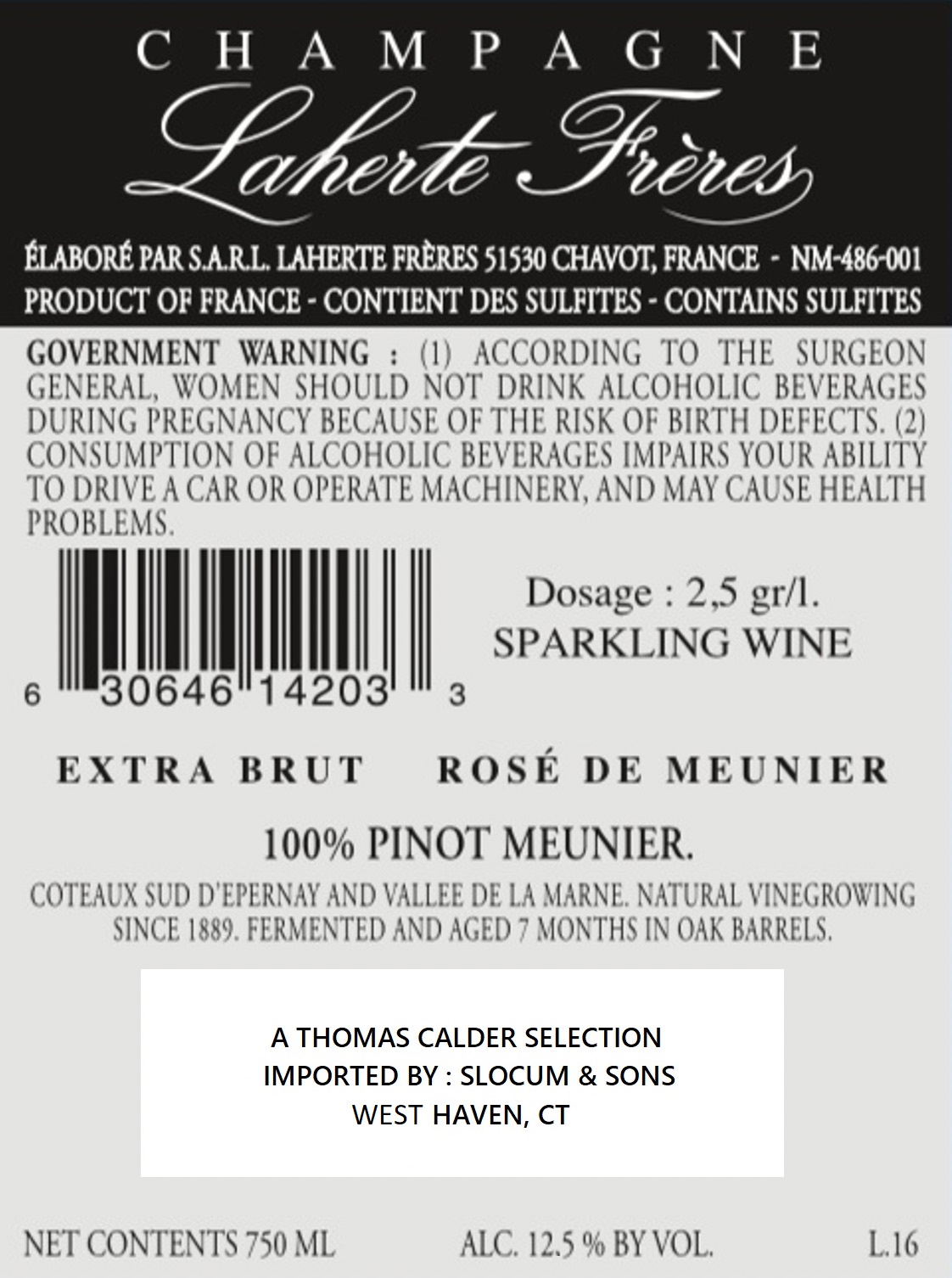 CHAMPAGNE

Laherte Frères

ÉLABORÉ PAR S.A.R.L. LAHERTE FRÈRES 51530 CHAVOT, FRANCE - NM-486-001
PRODUCT OF FRANCE - CONTIENT DES SULFITES - CONTAINS SULFITES

GOVERNMENT WARNING : (1) ACCORDING TO THE SURGEON GENERAL, WOMEN SHOULD NOT DRINK ALCOHOLIC BEVERAGES DURING PREGNANCY BECAUSE OF THE RISK OF BIRTH DEFECTS. (2) CONSUMPTION OF ALCOHOLIC BEVERAGES IMPAIRS YOUR ABILITY TO DRIVE A CAR OR OPERATE MACHINERY, AND MAY CAUSE HEALTH PROBLEMS.

6 30646 14203 3

Dosage : 2,5 gr/l.
SPARKLING WINE

EXTRA BRUT ROSÉ DE MEUNIER

100% PINOT MEUNIER.

COTEAUX SUD D'EPERNAY AND VALLEE DE LA MARNE. NATURAL VINEGROWING SINCE 1889. FERMENTED AND AGED 7 MONTHS IN OAK BARRELS.

A THOMAS CALDER SELECTION
IMPORTED BY : SLOCUM & SONS
WEST HAVEN, CT

NET CONTENTS 750 ML ALC. 12.5 % BY VOL. L.16